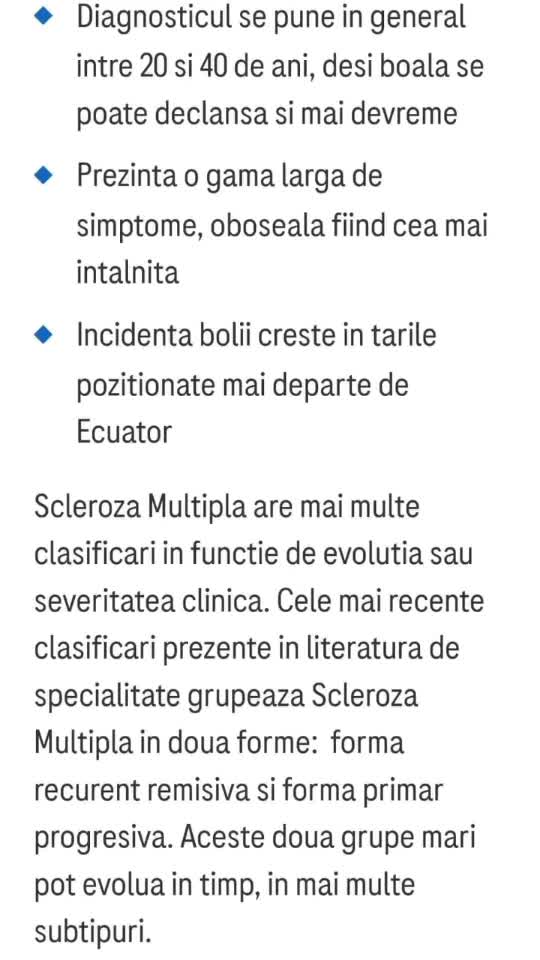 ◆ Diagnosticul se pune in general intre 20 si 40 de ani, desi boala se poate declansa si mai devreme

◆ Prezinta o gama larga de simptome, oboseala fiind cea mai intalnita

◆ Incidenta bolii creste in tarile pozitionate mai departe de Ecuator

Scleroza Multipla are mai multe clasificari in functie de evolutia sau severitatea clinica. Cele mai recente clasificari prezente in literatura de specialitate grupeaza Scleroza Multipla in doua forme: forma recurent remisiva si forma primar progresiva. Aceste doua grupe mari pot evolua in timp, in mai multe subtipuri.